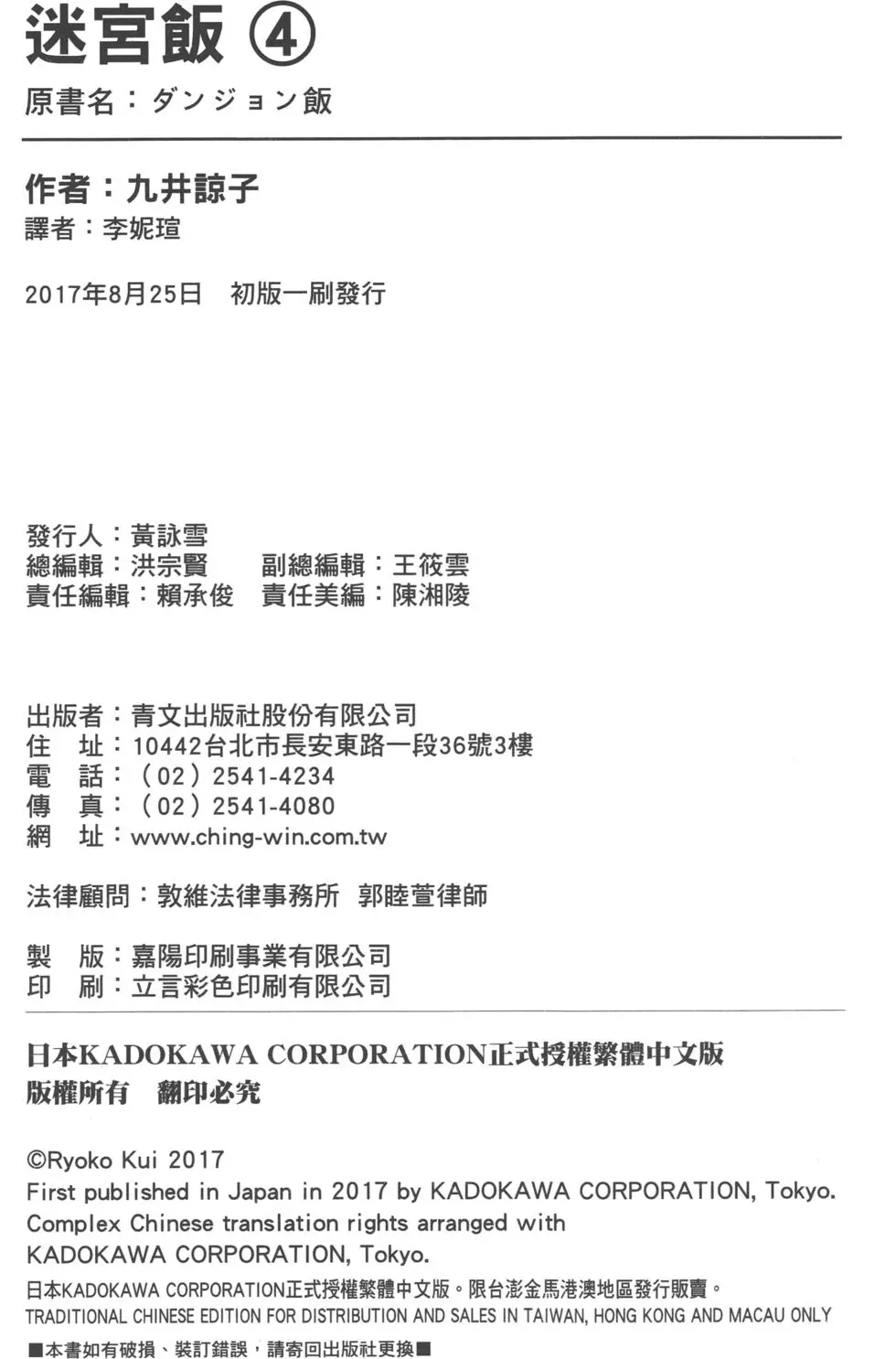 迷宮飯 ④
原書名：ダンジョン飯

作者：九井諒子
譯者：李妮瑄

2017年8月25日　初版一刷發行

發行人：黃詠雪
總編輯：洪宗賢　副總編輯：王筱雲
責任編輯：賴承俊　責任美編：陳湘陵

出版者：青文出版社股份有限公司
住　址：10442台北市長安東路一段36號3樓
電　話：（02）2541-4234
傳　真：（02）2541-4080
網　址：www.ching-win.com.tw

法律顧問：敦維法律事務所　郭睦萱律師

製　版：嘉陽印刷事業有限公司
印　刷：立言彩色印刷有限公司

日本KADOKAWA CORPORATION正式授權繁體中文版
版權所有　翻印必究

©Ryoko Kui 2017
First published in Japan in 2017 by KADOKAWA CORPORATION, Tokyo.
Complex Chinese translation rights arranged with KADOKAWA CORPORATION, Tokyo.
日本KADOKAWA CORPORATION正式授權繁體中文版。限台澎金馬港澳地區發行販賣。
TRADITIONAL CHINESE EDITION FOR DISTRIBUTION AND SALES IN TAIWAN, HONG KONG AND MACAU ONLY
■本書如有破損、裝訂錯誤，請寄回出版社更換■